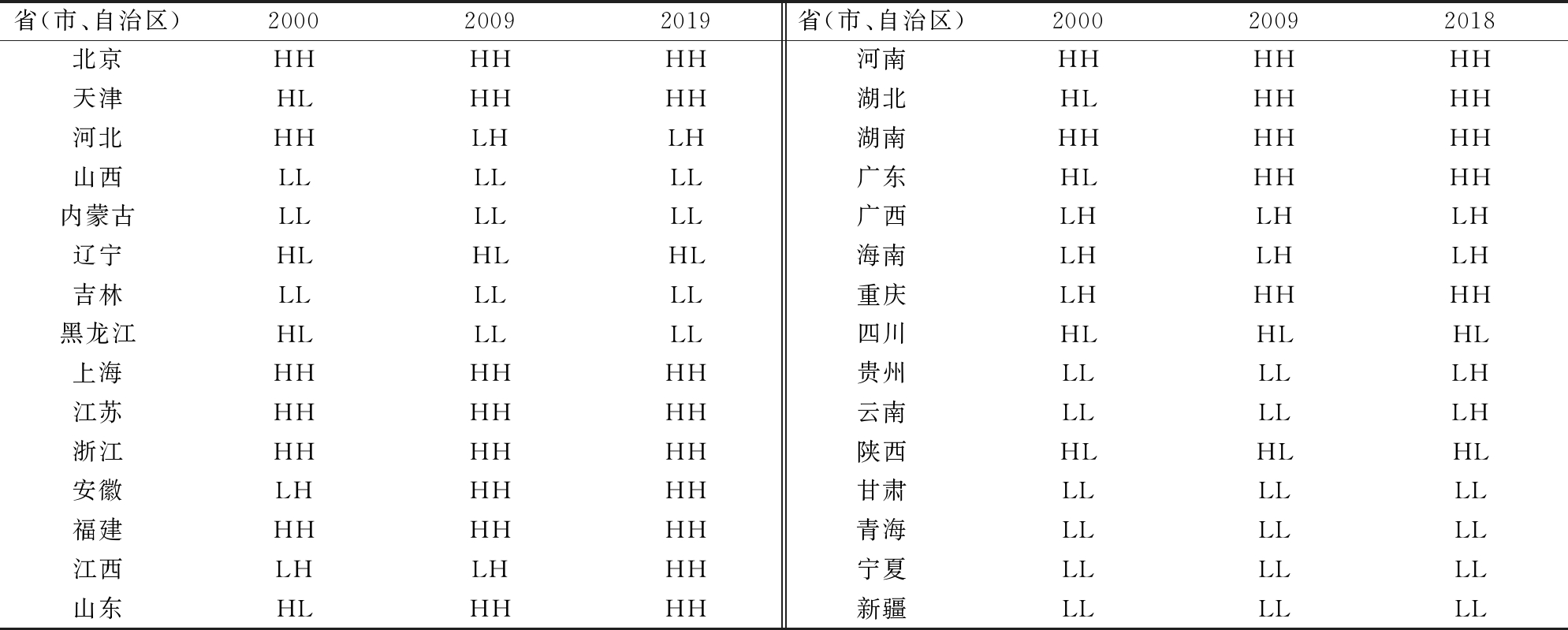 | 省(市、自治区) | 2000 | 2009 | 2019 | 省(市、自治区) | 2000 | 2009 | 2018 |
|---|---|---|---|---|---|---|---|
| 北京 | HH | HH | HH | 河南 | HH | HH | HH |
| 天津 | HL | HH | HH | 湖北 | HL | HH | HH |
| 河北 | HH | LH | LH | 湖南 | HH | HH | HH |
| 山西 | LL | LL | LL | 广东 | HL | HH | HH |
| 内蒙古 | LL | LL | LL | 广西 | LH | LH | LH |
| 辽宁 | HL | HL | HL | 海南 | LH | LH | LH |
| 吉林 | LL | LL | LL | 重庆 | LH | HH | HH |
| 黑龙江 | HL | LL | LL | 四川 | HL | HL | HL |
| 上海 | HH | HH | HH | 贵州 | LL | LL | LH |
| 江苏 | HH | HH | HH | 云南 | LL | LL | LH |
| 浙江 | HH | HH | HH | 陕西 | HL | HL | HL |
| 安徽 | LH | HH | HH | 甘肃 | LL | LL | LL |
| 福建 | HH | HH | HH | 青海 | LL | LL | LL |
| 江西 | LH | LH | HH | 宁夏 | LL | LL | LL |
| 山东 | HL | HH | HH | 新疆 | LL | LL | LL |